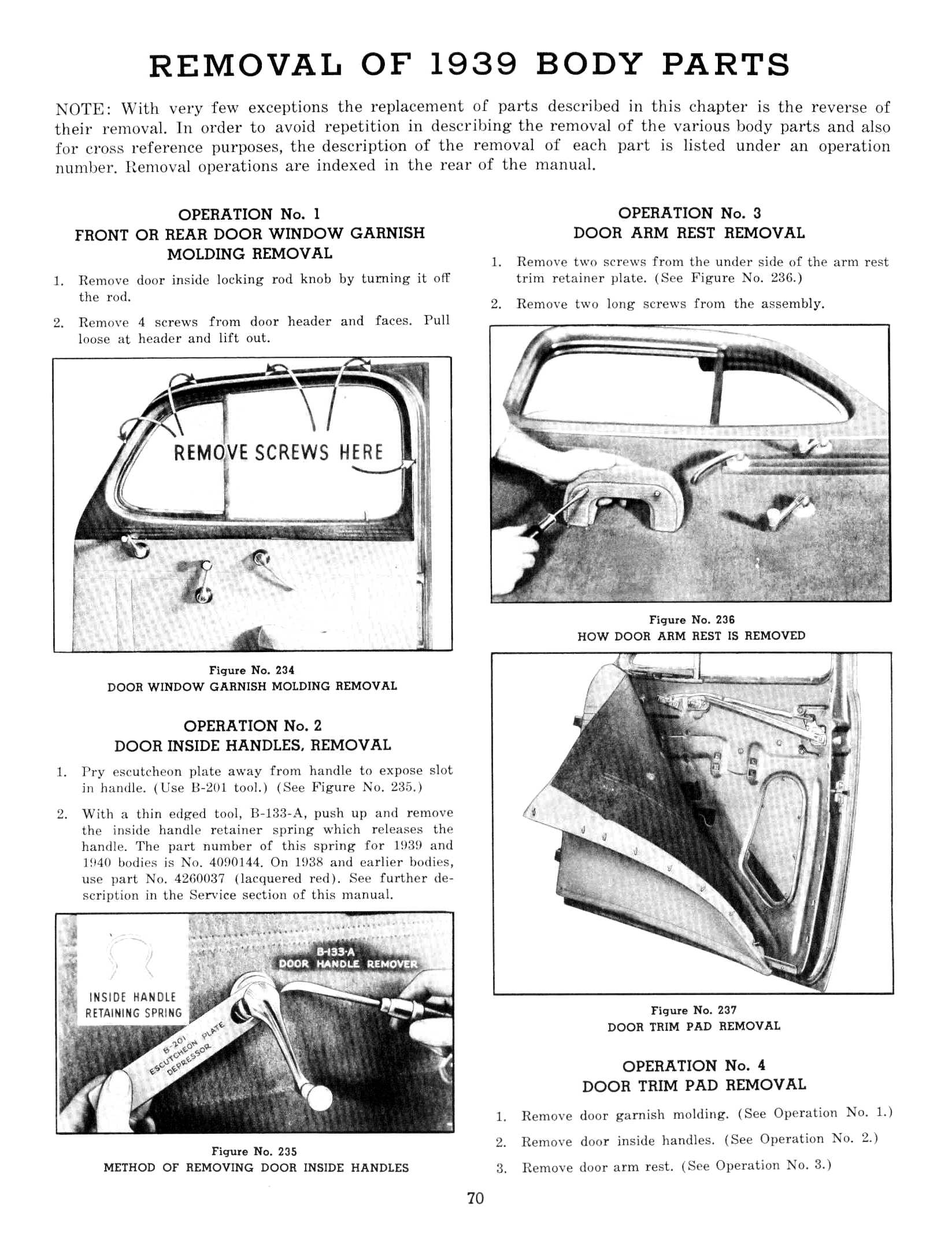 REMOVAL OF 1939 BODY PARTS

NOTE: With very few exceptions the replacement of parts described in this chapter is the reverse of their removal. In order to avoid repetition in describing the removal of the various body parts and also for cross reference purposes, the description of the removal of each part is listed under an operation number. Removal operations are indexed in the rear of the manual.

OPERATION No. 1
FRONT OR REAR DOOR WINDOW GARNISH MOLDING REMOVAL

1. Remove door inside locking rod knob by turning it off the rod.

2. Remove 4 screws from door header and faces. Pull loose at header and lift out.

REMOVE SCREWS HERE

Figure No. 234
DOOR WINDOW GARNISH MOLDING REMOVAL

OPERATION No. 2
DOOR INSIDE HANDLES, REMOVAL

1. Pry escutcheon plate away from handle to expose slot in handle. (Use B-201 tool.) (See Figure No. 235.)

2. With a thin edged tool, B-133-A, push up and remove the inside handle retainer spring which releases the handle. The part number of this spring for 1939 and 1940 bodies is No. 4090144. On 1938 and earlier bodies, use part No. 4260037 (lacquered red). See further description in the Service section of this manual.

INSIDE HANDLE RETAINING SPRING

B-133-A DOOR HANDLE REMOVER

B-201 ESCUTCHEON PLATE DEPRESSOR

Figure No. 235
METHOD OF REMOVING DOOR INSIDE HANDLES

OPERATION No. 3
DOOR ARM REST REMOVAL

1. Remove two screws from the under side of the arm rest trim retainer plate. (See Figure No. 236.)

2. Remove two long screws from the assembly.

Figure No. 236
HOW DOOR ARM REST IS REMOVED

Figure No. 237
DOOR TRIM PAD REMOVAL

OPERATION No. 4
DOOR TRIM PAD REMOVAL

1. Remove door garnish molding. (See Operation No. 1.)

2. Remove door inside handles. (See Operation No. 2.)

3. Remove door arm rest. (See Operation No. 3.)

70